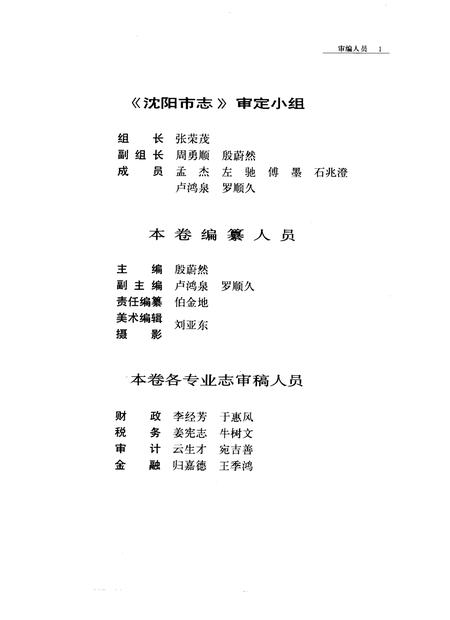 审编人员 1

《沈阳市志》审定小组

组　长　张荣茂
副组长　周勇顺　殷蔚然
成　员　孟　杰　左　驰　傅　墨　石兆澄
　　　　卢鸿泉　罗顺久

本卷编纂人员

主　编　殷蔚然
副主编　卢鸿泉　罗顺久
责任编纂　伯金地
美术编辑
摄　影　刘亚东

本卷各专业志审稿人员

财　政　李经芳　于惠风
税　务　姜宪志　牛树文
审　计　云生才　宛吉善
金　融　归嘉德　王季鸿